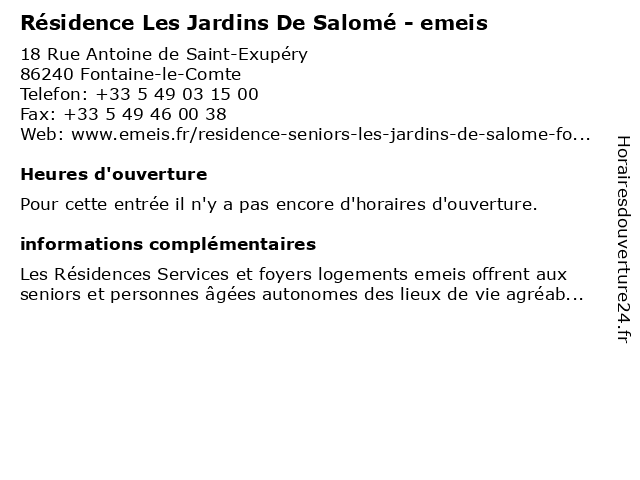 Résidence Les Jardins De Salomé - emeis

18 Rue Antoine de Saint-Exupéry
86240 Fontaine-le-Comte
Telefon: +33 5 49 03 15 00
Fax: +33 5 49 46 00 38
Web: www.emeis.fr/residence-seniors-les-jardins-de-salome-fo...

Heures d'ouverture

Pour cette entrée il n'y a pas encore d'horaires d'ouverture.

informations complémentaires

Les Résidences Services et foyers logements emeis offrent aux seniors et personnes âgées autonomes des lieux de vie agréab...

Horairesdouverture24.fr